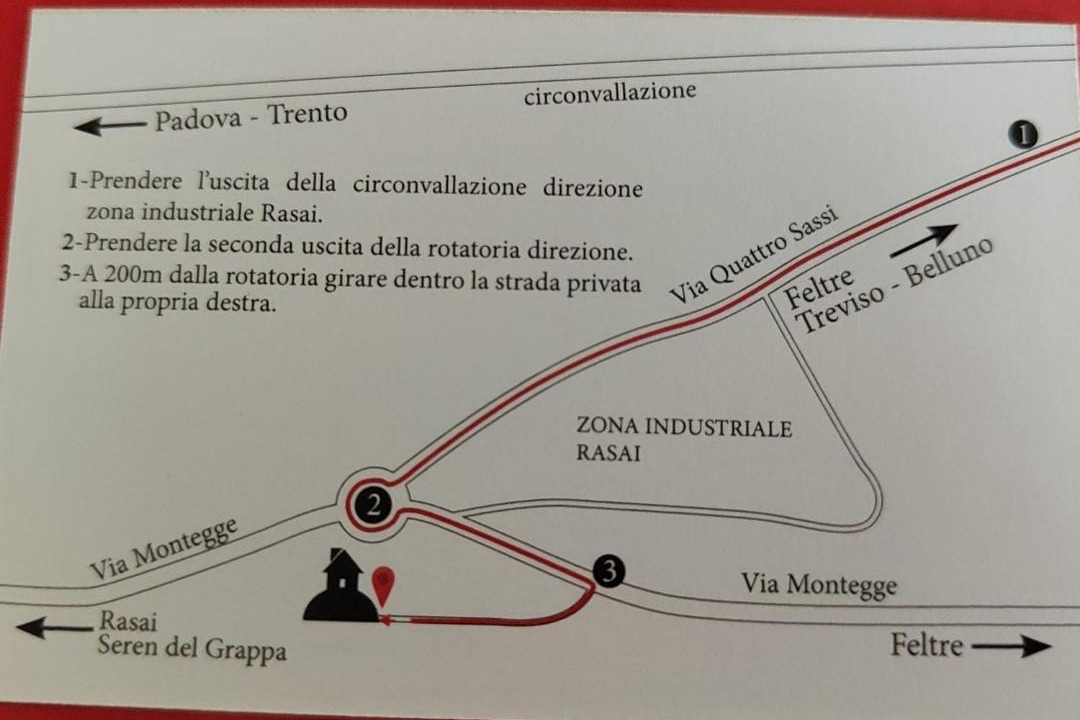 ← Padova - Trento

circonvallazione

1

1-Prendere l'uscita della circonvallazione direzione zona industriale Rasai.

2-Prendere la seconda uscita della rotatoria direzione.

3-A 200m dalla rotatoria girare dentro la strada privata alla propria destra.

Via Quattro Sassi

Feltre
Treviso - Belluno →

ZONA INDUSTRIALE
RASAI

2

Via Montegge

3

Via Montegge

← Rasai
Seren del Grappa

Feltre →